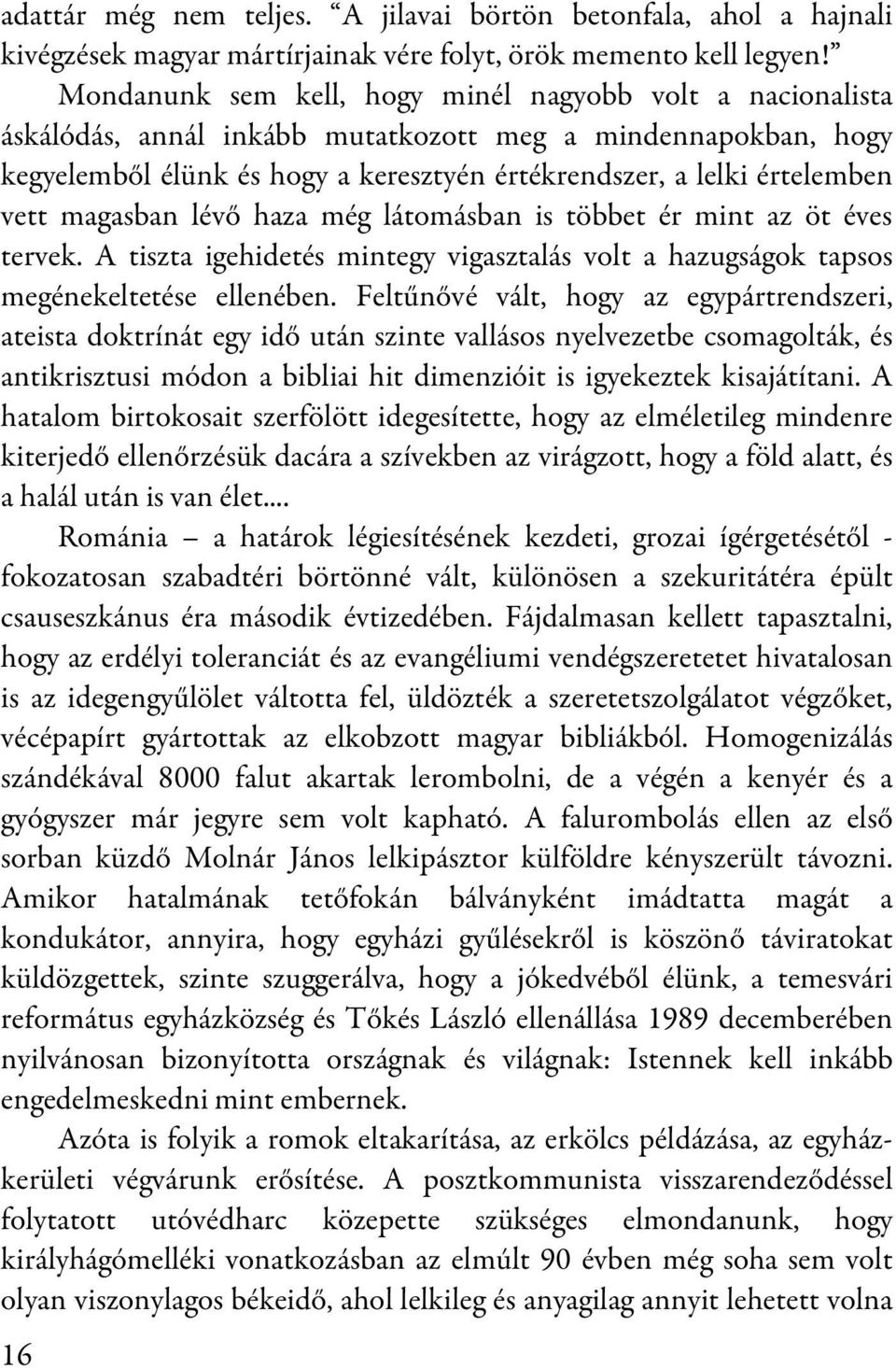 adattár még nem teljes. “A jilavai börtön betonfala, ahol a hajnali kivégzések magyar mártírjainak vére folyt, örök memento kell legyen!”

Mondanunk sem kell, hogy minél nagyobb volt a nacionalista áskálódás, annál inkább mutatkozott meg a mindennapokban, hogy kegyelemből élünk és hogy a keresztyén értékrendszer, a lelki értelemben vett magasban lévő haza még látomásban is többet ér mint az öt éves tervek. A tiszta igehidetés mintegy vigasztalás volt a hazugságok tapsos megénekeltetése ellenében. Feltűnővé vált, hogy az egypártrendszeri, ateista doktrínát egy idő után szinte vallásos nyelvezetbe csomagolták, és antikrisztusi módon a bibliai hit dimenzióit is igyekeztek kisajátítani. A hatalom birtokosait szerfölött idegesítette, hogy az elméletileg mindenre kiterjedő ellenőrzésük dacára a szívekben az virágzott, hogy a föld alatt, és a halál után is van élet....

Románia – a határok légiesítésének kezdeti, grozai ígérgetésétől - fokozatosan szabadtéri börtönné vált, különösen a szekuritátéra épült csauseszkánus éra második évtizedében. Fájdalmasan kellett tapasztalni, hogy az erdélyi toleranciát és az evangéliumi vendégszeretetet hivatalosan is az idegengyűlölet váltotta fel, üldözték a szeretetszolgálatot végzőket, vécépapírt gyártottak az elkobzott magyar bibliákból. Homogenizálás szándékával 8000 falut akartak lerombolni, de a végén a kenyér és a gyógyszer már jegyre sem volt kapható. A falurombolás ellen az első sorban küzdő Molnár János lelkipásztor külföldre kényszerült távozni. Amikor hatalmának tetőfokán bálványként imádtatta magát a kondukátor, annyira, hogy egyházi gyűlésekről is köszönő táviratokat küldözgettek, szinte szuggerálva, hogy a jókedvéből élünk, a temesvári református egyházközség és Tőkés László ellenállása 1989 decemberében nyilvánosan bizonyította országnak és világnak: Istennek kell inkább engedelmeskedni mint embernek.

Azóta is folyik a romok eltakarítása, az erkölcs példázása, az egyházkerületi végvárunk erősítése. A posztkommunista visszarendeződéssel folytatott utóvédharc közepette szükséges elmondanunk, hogy királyhágómelléki vonatkozásban az elmúlt 90 évben még soha sem volt olyan viszonylagos békeidő, ahol lelkileg és anyagilag annyit lehetett volna

16